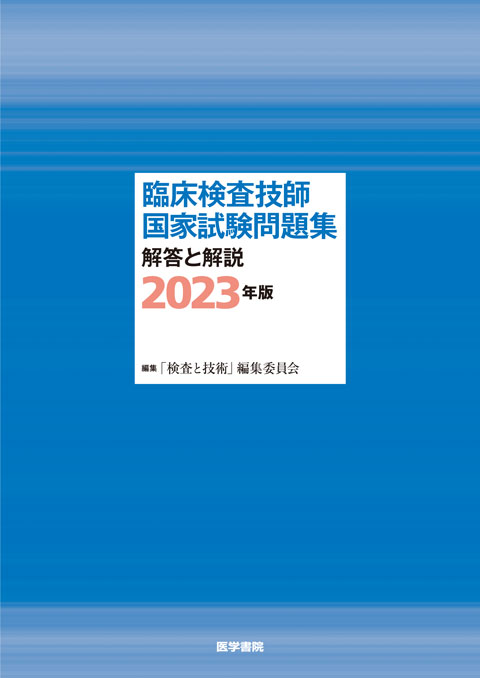 臨床検査技師
国家試験問題集
解答と解説
2023年版

編集「検査と技術」編集委員会

医学書院